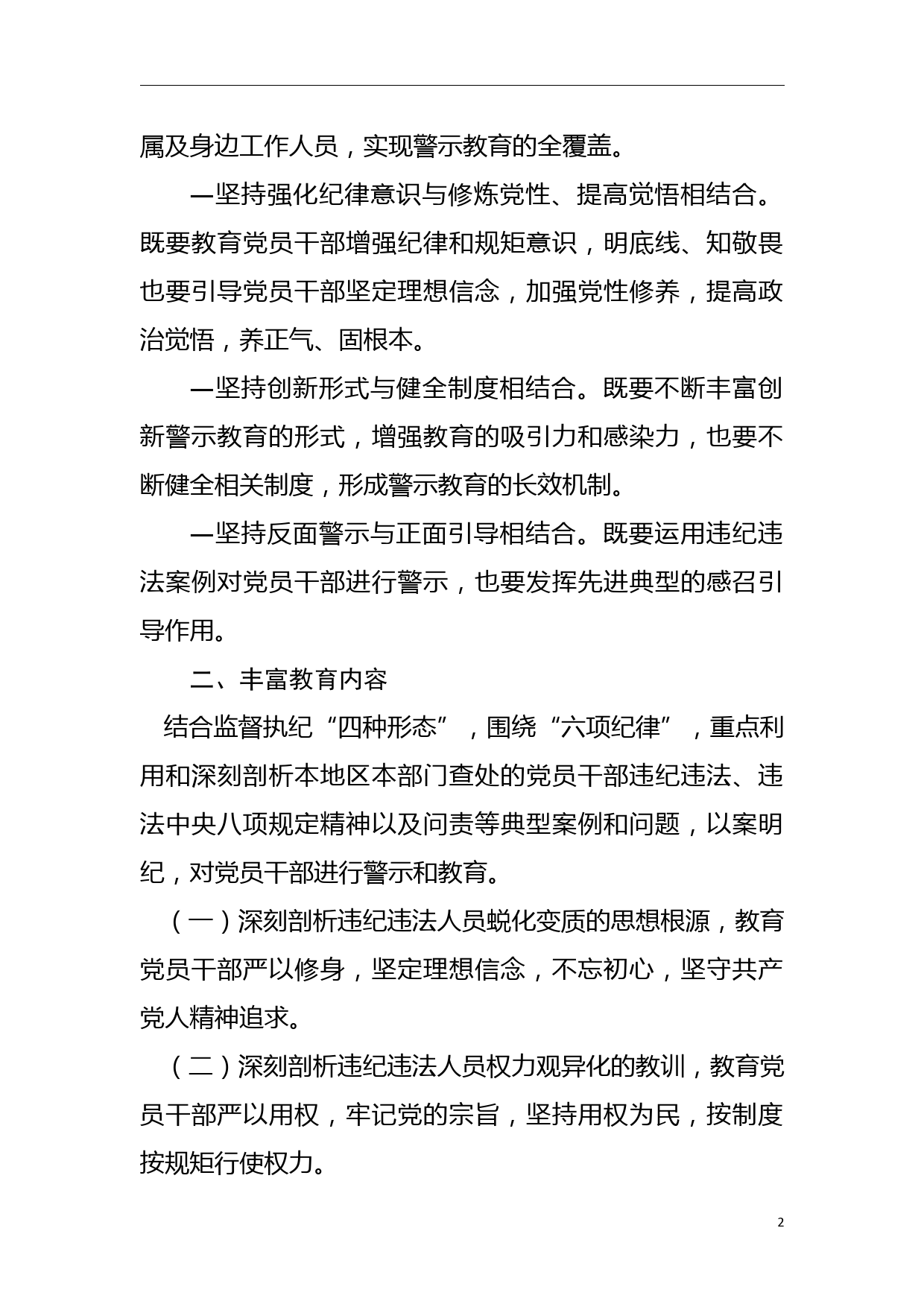 属及身边工作人员，实现警示教育的全覆盖。

—坚持强化纪律意识与修炼党性、提高觉悟相结合。既要教育党员干部增强纪律和规矩意识，明底线、知敬畏也要引导党员干部坚定理想信念，加强党性修养，提高政治觉悟，养正气、固根本。

—坚持创新形式与健全制度相结合。既要不断丰富创新警示教育的形式，增强教育的吸引力和感染力，也要不断健全相关制度，形成警示教育的长效机制。

—坚持反面警示与正面引导相结合。既要运用违纪违法案例对党员干部进行警示，也要发挥先进典型的感召引导作用。

二、丰富教育内容

结合监督执纪“四种形态”，围绕“六项纪律”，重点利用和深刻剖析本地区本部门查处的党员干部违纪违法、违法中央八项规定精神以及问责等典型案例和问题，以案明纪，对党员干部进行警示和教育。

（一）深刻剖析违纪违法人员蜕化变质的思想根源，教育党员干部严以修身，坚定理想信念，不忘初心，坚守共产党人精神追求。

（二）深刻剖析违纪违法人员权力观异化的教训，教育党员干部严以用权，牢记党的宗旨，坚持用权为民，按制度按规矩行使权力。

2